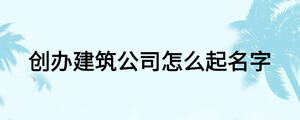 创办建筑公司怎么起名字